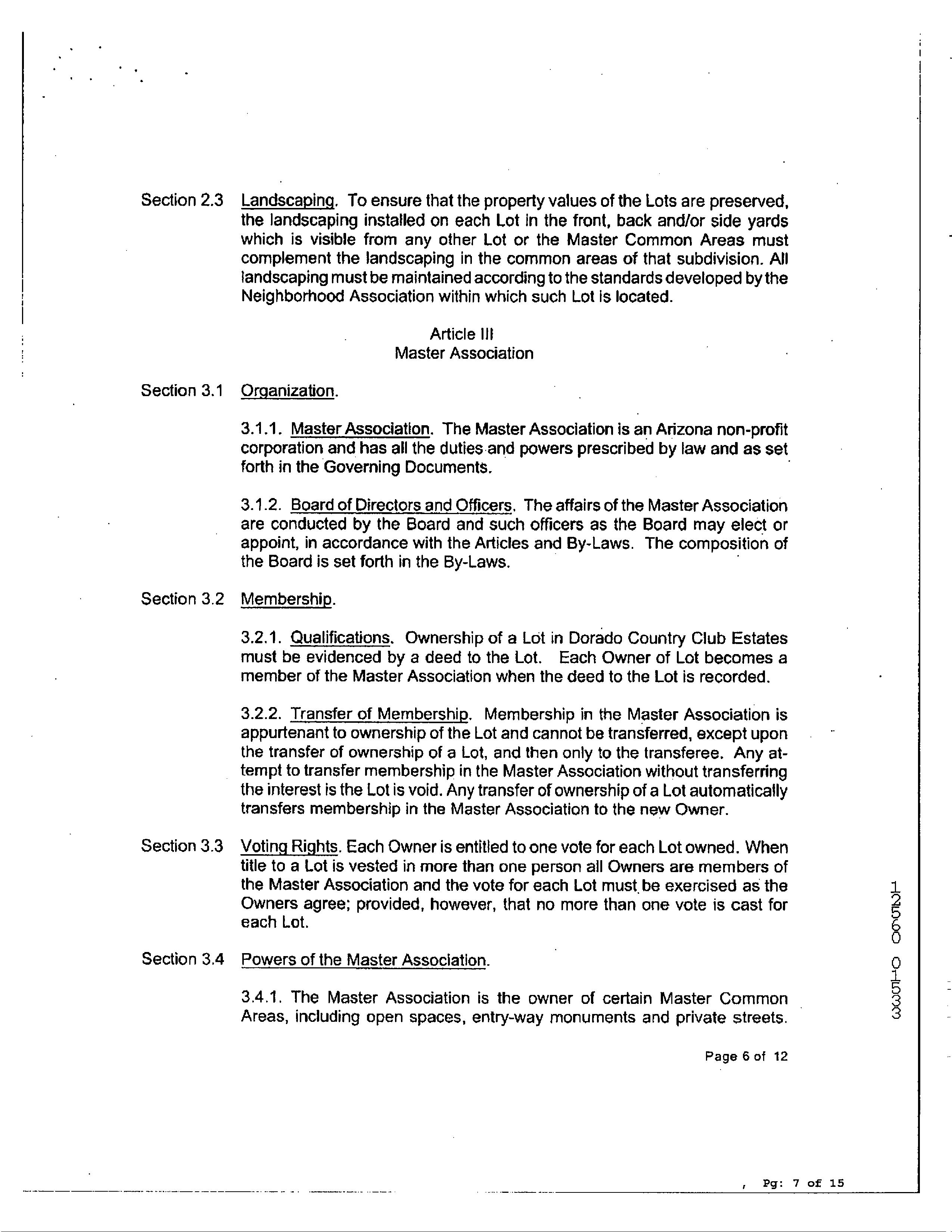 Section 2.3 Landscaping. To ensure that the property values of the Lots are preserved, the landscaping installed on each Lot in the front, back and/or side yards which is visible from any other Lot or the Master Common Areas must complement the landscaping in the common areas of that subdivision. All landscaping must be maintained according to the standards developed by the Neighborhood Association within which such Lot is located.

Article III
Master Association

Section 3.1 Organization.

3.1.1. Master Association. The Master Association is an Arizona non-profit corporation and has all the duties and powers prescribed by law and as set forth in the Governing Documents.

3.1.2. Board of Directors and Officers. The affairs of the Master Association are conducted by the Board and such officers as the Board may elect or appoint, in accordance with the Articles and By-Laws. The composition of the Board is set forth in the By-Laws.

Section 3.2 Membership.

3.2.1. Qualifications. Ownership of a Lot in Dorado Country Club Estates must be evidenced by a deed to the Lot. Each Owner of Lot becomes a member of the Master Association when the deed to the Lot is recorded.

3.2.2. Transfer of Membership. Membership in the Master Association is appurtenant to ownership of the Lot and cannot be transferred, except upon the transfer of ownership of a Lot, and then only to the transferee. Any attempt to transfer membership in the Master Association without transferring the interest is the Lot is void. Any transfer of ownership of a Lot automatically transfers membership in the Master Association to the new Owner.

Section 3.3 Voting Rights. Each Owner is entitled to one vote for each Lot owned. When title to a Lot is vested in more than one person all Owners are members of the Master Association and the vote for each Lot must be exercised as the Owners agree; provided, however, that no more than one vote is cast for each Lot.

Section 3.4 Powers of the Master Association.

3.4.1. The Master Association is the owner of certain Master Common Areas, including open spaces, entry-way monuments and private streets.

Page 6 of 12

12560 01533

, Pg: 7 of 15